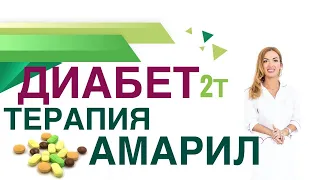 ДИАБЕТ 2Т
ТЕРАПИЯ
АМАРИЛ